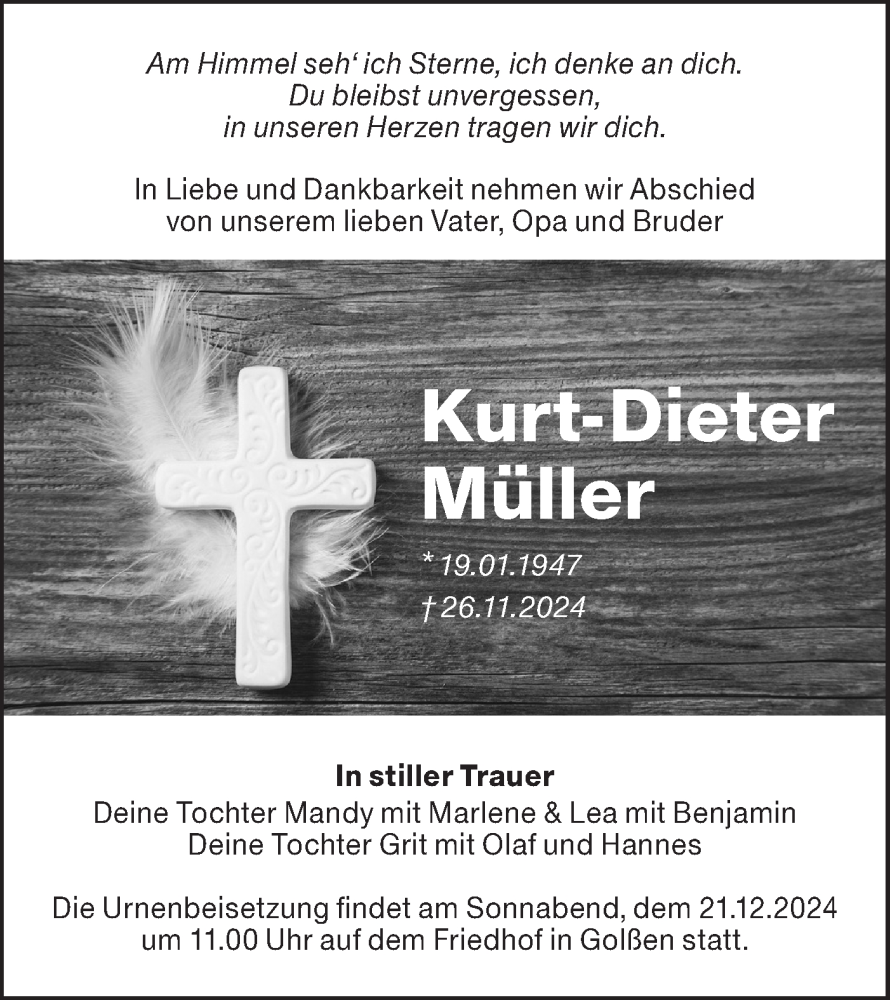 Am Himmel seh' ich Sterne, ich denke an dich.
Du bleibst unvergessen,
in unseren Herzen tragen wir dich.

In Liebe und Dankbarkeit nehmen wir Abschied
von unserem lieben Vater, Opa und Bruder

Kurt-Dieter
Müller

* 19.01.1947
† 26.11.2024

In stiller Trauer
Deine Tochter Mandy mit Marlene & Lea mit Benjamin
Deine Tochter Grit mit Olaf und Hannes

Die Urnenbeisetzung findet am Sonnabend, dem 21.12.2024 um 11.00 Uhr auf dem Friedhof in Golßen statt.